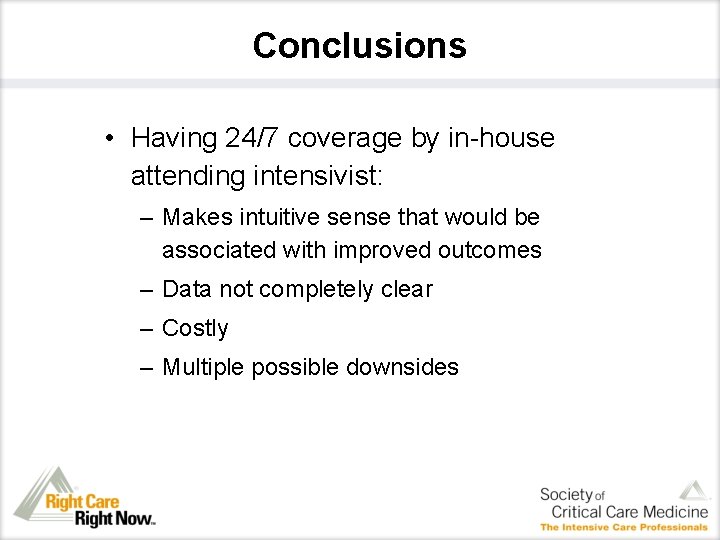 Conclusions

• Having 24/7 coverage by in-house attending intensivist:

– Makes intuitive sense that would be associated with improved outcomes

– Data not completely clear

– Costly

– Multiple possible downsides

Right Care Right Now™

Society of Critical Care Medicine
The Intensive Care Professionals